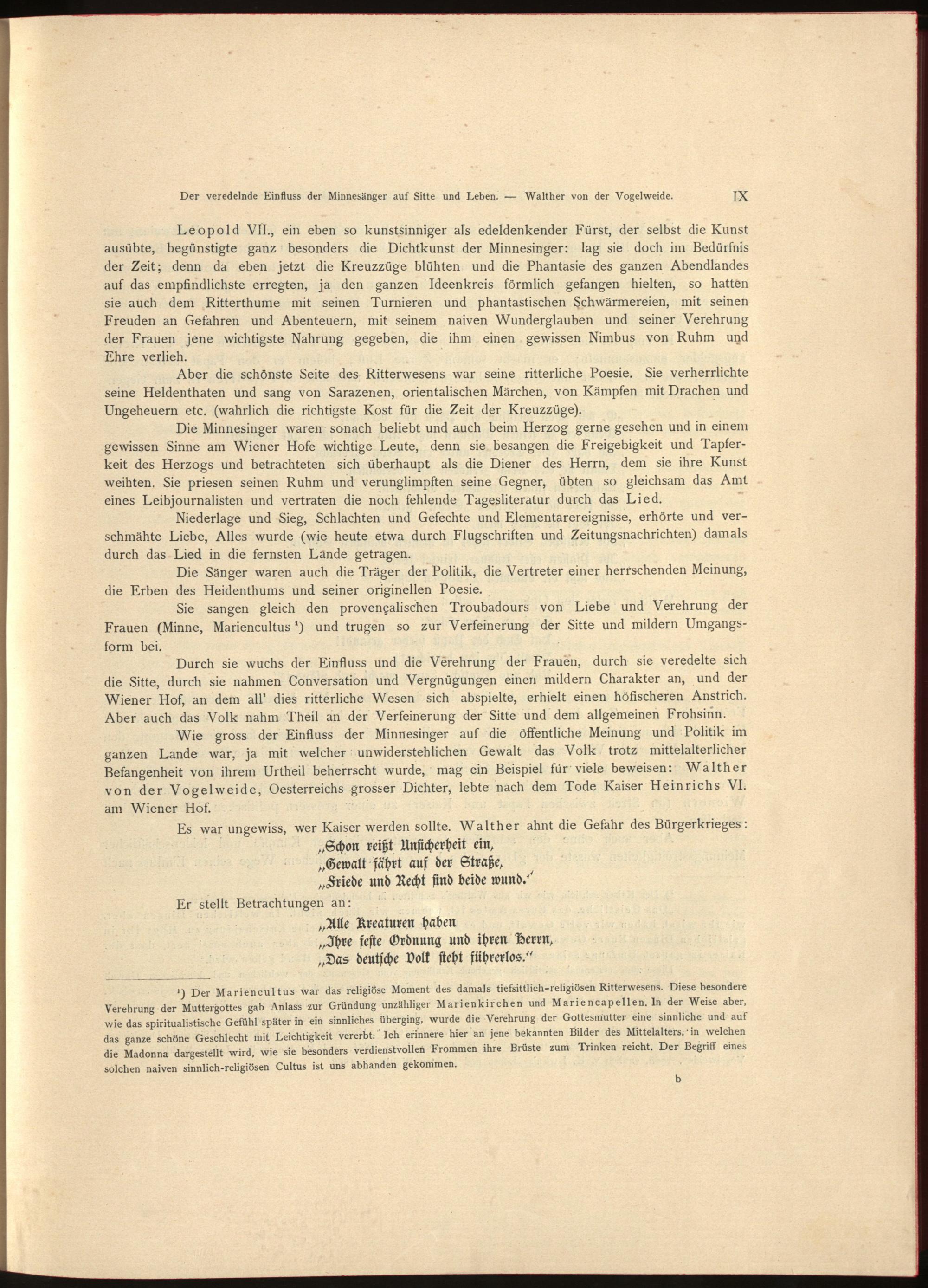 Der veredelnde Einfluss der Minnesänger auf Sitte und Leben. — Walther von der Vogelweide. IX

Leopold VII., ein eben so kunstsinniger als edeldenkender Fürst, der selbst die Kunst ausübte, begünstigte ganz besonders die Dichtkunst der Minnesinger: lag sie doch im Bedürfnis der Zeit; denn da eben jetzt die Kreuzzüge blühten und die Phantasie des ganzen Abendlandes auf das empfindlichste erregten, ja den ganzen Ideenkreis förmlich gefangen hielten, so hatten sie auch dem Ritterthume mit seinen Turnieren und phantastischen Schwärmereien, mit seinen Freuden an Gefahren und Abenteuern, mit seinem naiven Wunderglauben und seiner Verehrung der Frauen jene wichtigste Nahrung gegeben, die ihm einen gewissen Nimbus von Ruhm und Ehre verlieh.

Aber die schönste Seite des Ritterwesens war seine ritterliche Poesie. Sie verherrlichte seine Heldenthaten und sang von Sarazenen, orientalischen Märchen, von Kämpfen mit Drachen und Ungeheuern etc. (wahrlich die richtigste Kost für die Zeit der Kreuzzüge).

Die Minnesinger waren sonach beliebt und auch beim Herzog gerne gesehen und in einem gewissen Sinne am Wiener Hofe wichtige Leute, denn sie besangen die Freigebigkeit und Tapferkeit des Herzogs und betrachteten sich überhaupt als die Diener des Herrn, dem sie ihre Kunst weihten. Sie priesen seinen Ruhm und verunglimpften seine Gegner, übten so gleichsam das Amt eines Leibjournalisten und vertraten die noch fehlende Tagesliteratur durch das Lied.

Niederlage und Sieg, Schlachten und Gefechte und Elementarereignisse, erhörte und verschmähte Liebe, Alles wurde (wie heute etwa durch Flugschriften und Zeitungsnachrichten) damals durch das Lied in die fernsten Lande getragen.

Die Sänger waren auch die Träger der Politik, die Vertreter einer herrschenden Meinung, die Erben des Heidenthums und seiner originellen Poesie.

Sie sangen gleich den provençalischen Troubadours von Liebe und Verehrung der Frauen (Minne, Mariencultus ¹) und trugen so zur Verfeinerung der Sitte und mildern Umgangsform bei.

Durch sie wuchs der Einfluss und die Verehrung der Frauen, durch sie veredelte sich die Sitte, durch sie nahmen Conversation und Vergnügungen einen mildern Charakter an, und der Wiener Hof, an dem all' dies ritterliche Wesen sich abspielte, erhielt einen höfischeren Anstrich. Aber auch das Volk nahm Theil an der Verfeinerung der Sitte und dem allgemeinen Frohsinn.

Wie gross der Einfluss der Minnesinger auf die öffentliche Meinung und Politik im ganzen Lande war, ja mit welcher unwiderstehlichen Gewalt das Volk trotz mittelalterlicher Befangenheit von ihrem Urtheil beherrscht wurde, mag ein Beispiel für viele beweisen: Walther von der Vogelweide, Oesterreichs grosser Dichter, lebte nach dem Tode Kaiser Heinrichs VI. am Wiener Hof.

Es war ungewiss, wer Kaiser werden sollte. Walther ahnt die Gefahr des Bürgerkrieges:

„Schon reißt Unsicherheit ein,
„Gewalt fährt auf der Straße,
„Friede und Recht sind beide wund.“

Er stellt Betrachtungen an:

„Alle Kreaturen haben
„Ihre feste Ordnung und ihren Herrn,
„Das deutsche Volk steht führerlos.“

¹) Der Mariencultus war das religiöse Moment des damals tiefsittlich-religiösen Ritterwesens. Diese besondere Verehrung der Muttergottes gab Anlass zur Gründung unzähliger Marienkirchen und Mariencapellen. In der Weise aber, wie das spiritualistische Gefühl später in ein sinnliches überging, wurde die Verehrung der Gottesmutter eine sinnliche und auf das ganze schöne Geschlecht mit Leichtigkeit vererbt. Ich erinnere hier an jene bekannten Bilder des Mittelalters, in welchen die Madonna dargestellt wird, wie sie besonders verdienstvollen Frommen ihre Brüste zum Trinken reicht. Der Begriff eines solchen naiven sinnlich-religiösen Cultus ist uns abhanden gekommen.

b